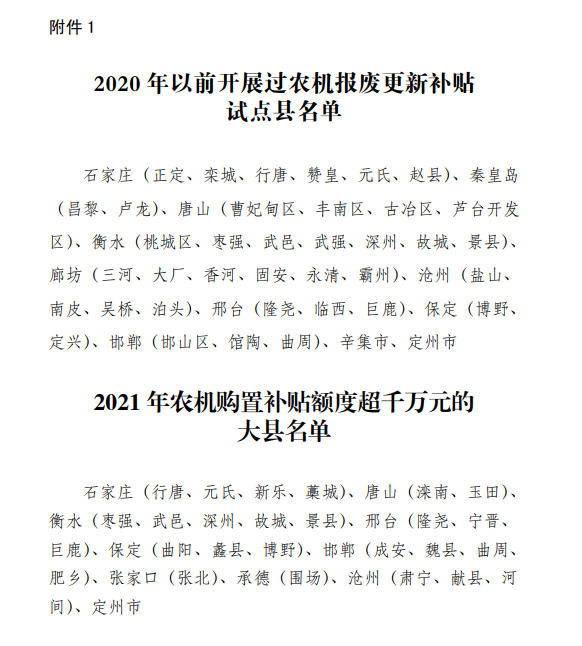 附件 1

2020 年以前开展过农机报废更新补贴试点县名单

石家庄（正定、栾城、行唐、赞皇、元氏、赵县）、秦皇岛（昌黎、卢龙）、唐山（曹妃甸区、丰南区、古冶区、芦台开发区）、衡水（桃城区、枣强、武邑、武强、深州、故城、景县）、廊坊（三河、大厂、香河、固安、永清、霸州）、沧州（盐山、南皮、吴桥、泊头）、邢台（隆尧、临西、巨鹿）、保定（博野、定兴）、邯郸（邯山区、馆陶、曲周）、辛集市、定州市

2021 年农机购置补贴额度超千万元的大县名单

石家庄（行唐、元氏、新乐、藁城）、唐山（滦南、玉田）、衡水（枣强、武邑、深州、故城、景县）、邢台（隆尧、宁晋、巨鹿）、保定（曲阳、蠡县、博野）、邯郸（成安、魏县、曲周、肥乡）、张家口（张北）、承德（围场）、沧州（肃宁、献县、河间）、定州市